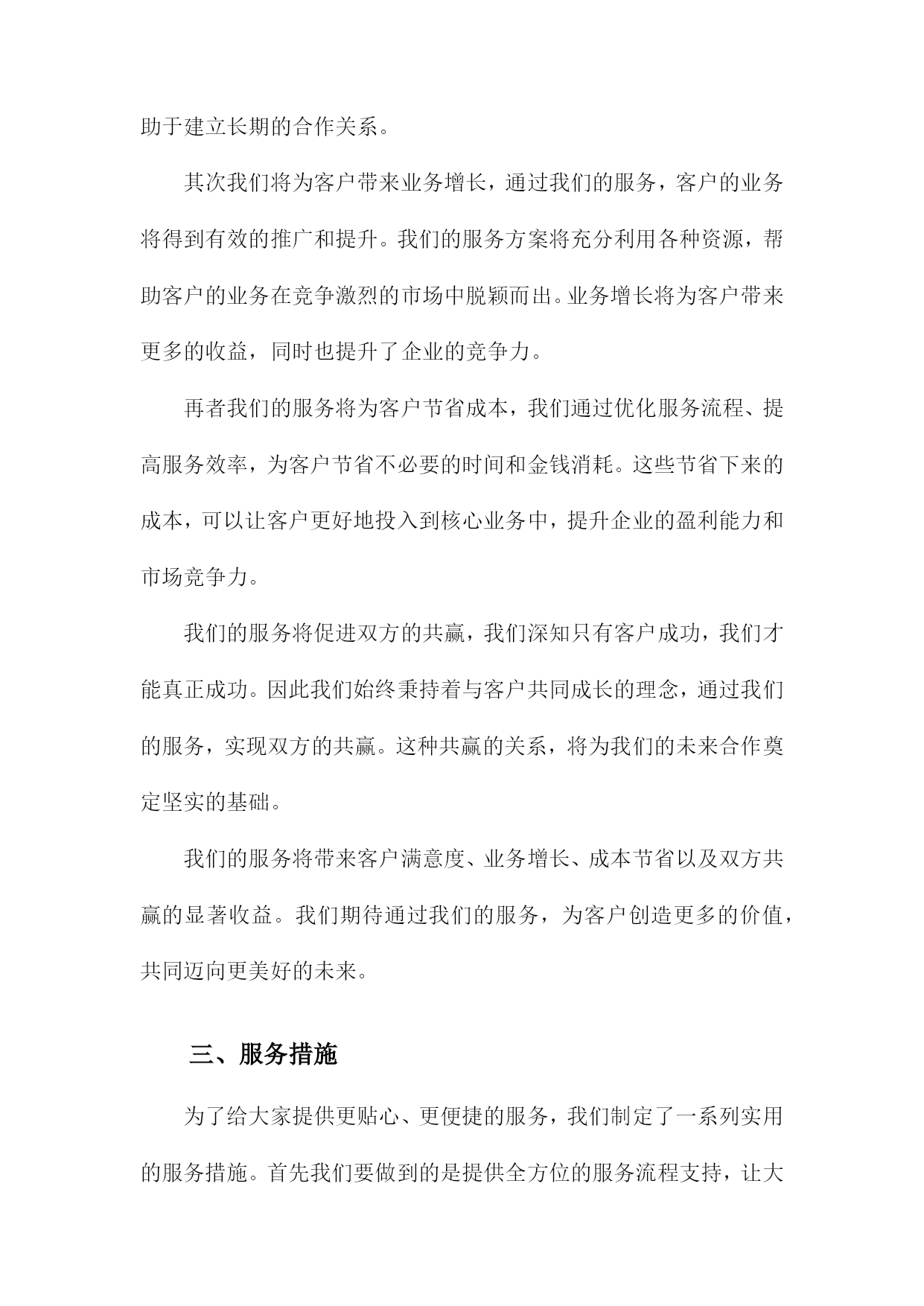 助于建立长期的合作关系。

其次我们将为客户带来业务增长，通过我们的服务，客户的业务将得到有效的推广和提升。我们的服务方案将充分利用各种资源，帮助客户的业务在竞争激烈的市场中脱颖而出。业务增长将为客户带来更多的收益，同时也提升了企业的竞争力。

再者我们的服务将为客户节省成本，我们通过优化服务流程、提高服务效率，为客户节省不必要的时间和金钱消耗。这些节省下来的成本，可以让客户更好地投入到核心业务中，提升企业的盈利能力和市场竞争力。

我们的服务将促进双方的共赢，我们深知只有客户成功，我们才能真正成功。因此我们始终秉持着与客户共同成长的理念，通过我们的服务，实现双方的共赢。这种共赢的关系，将为我们的未来合作奠定坚实的基础。

我们的服务将带来客户满意度、业务增长、成本节省以及双方共赢的显著收益。我们期待通过我们的服务，为客户创造更多的价值，共同迈向更美好的未来。

三、服务措施

为了给大家提供更贴心、更便捷的服务，我们制定了一系列实用的服务措施。首先我们要做到的是提供全方位的服务流程支持，让大